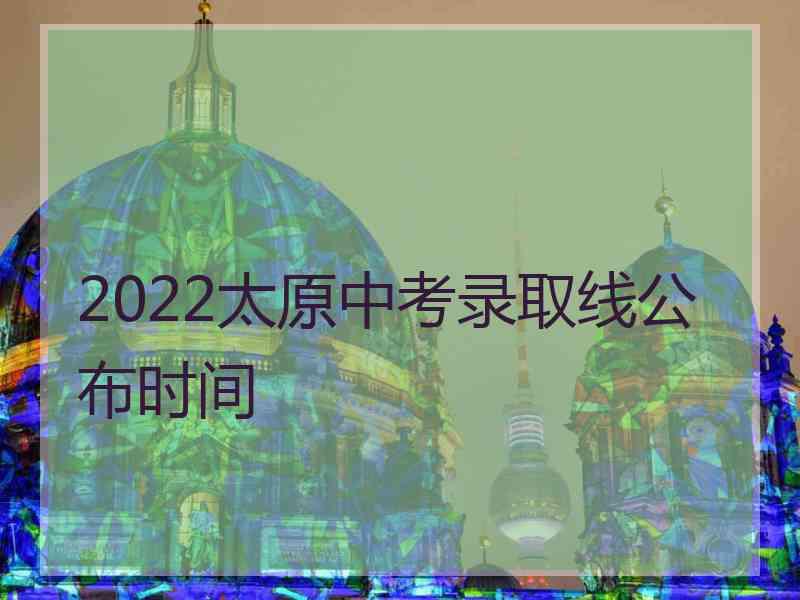 2022太原中考录取线公布时间